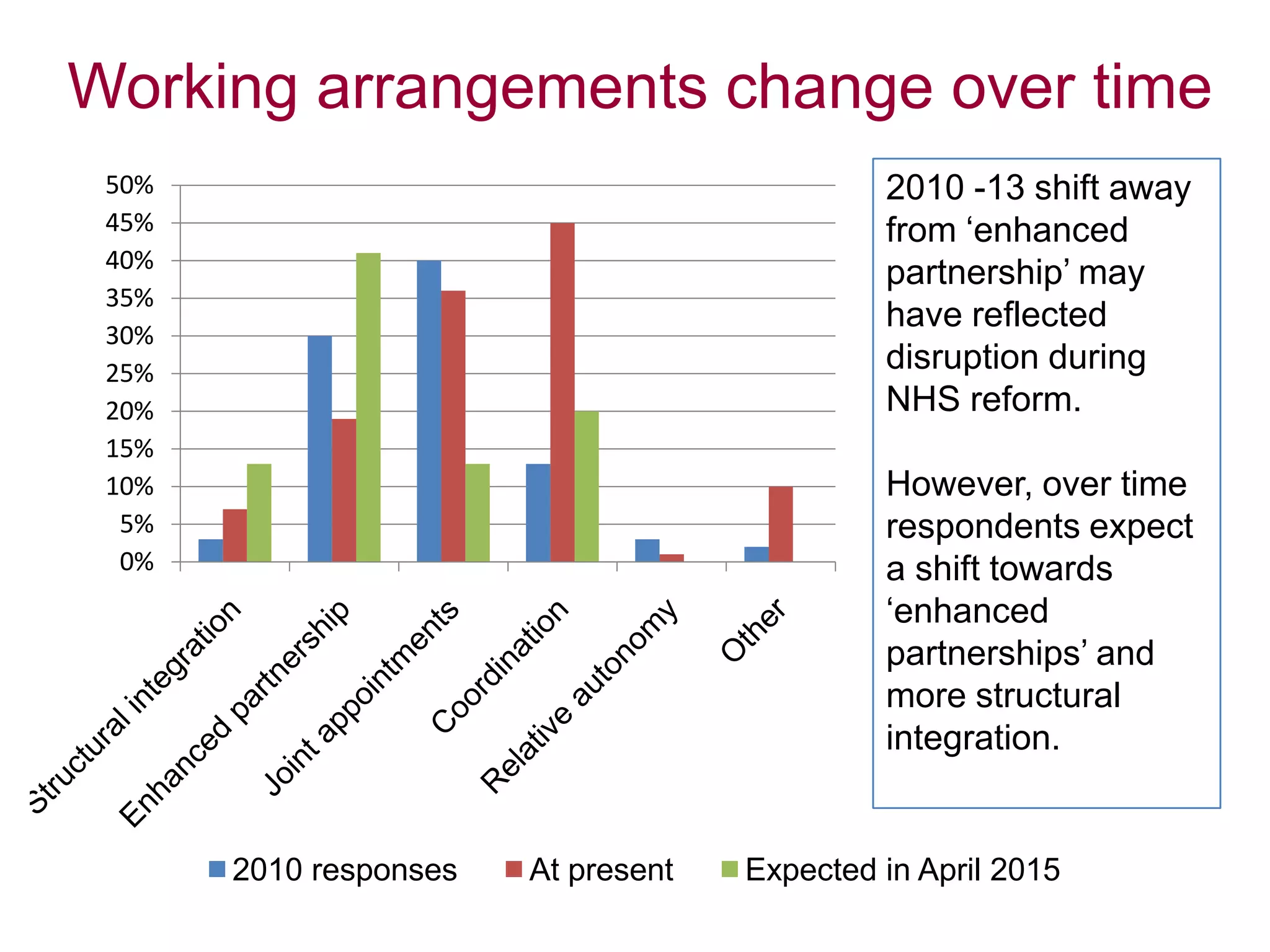 Working arrangements change over time

50%
45%
40%
35%
30%
25%
20%
15%
10%
5%
0%

Structural integration
Enhanced partnership
Joint appointments
Coordination
Relative autonomy
Other

2010 responses
At present
Expected in April 2015

2010 -13 shift away from ‘enhanced partnership’ may have reflected disruption during NHS reform.

However, over time respondents expect a shift towards ‘enhanced partnerships’ and more structural integration.